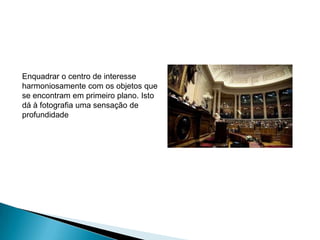 Enquadrar o centro de interesse harmoniosamente com os objetos que se encontram em primeiro plano. Isto dá à fotografia uma sensação de profundidade